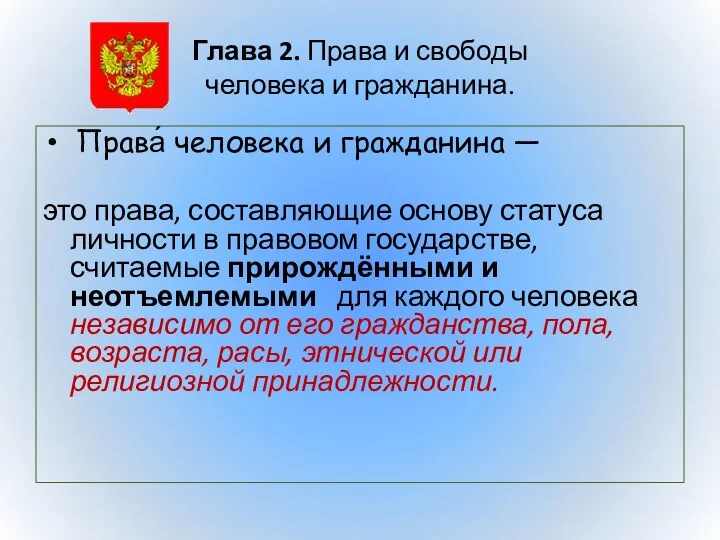 Глава 2. Права и свободы человека и гражданина.

• Права́ человека и гражданина —

это права, составляющие основу статуса личности в правовом государстве, считаемые прирождёнными и неотъемлемыми для каждого человека независимо от его гражданства, пола, возраста, расы, этнической или религиозной принадлежности.